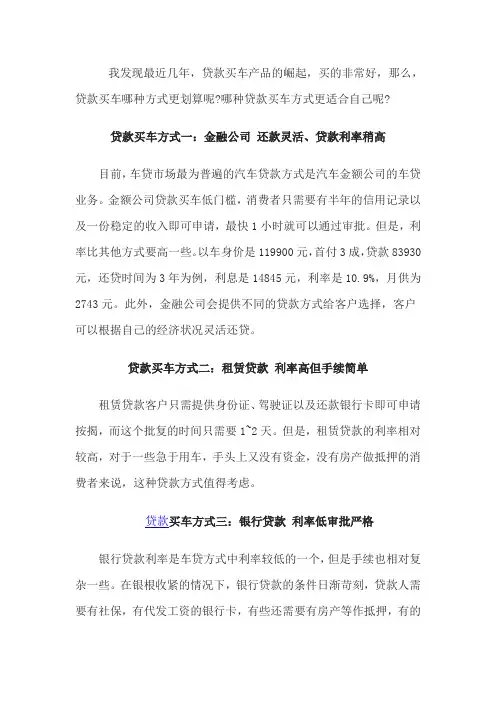 我发现最近几年，贷款买车产品的崛起，买的非常好，那么，贷款买车哪种方式更划算呢?哪种贷款买车方式更适合自己呢?

贷款买车方式一：金融公司 还款灵活、贷款利率稍高

目前，车贷市场最为普遍的汽车贷款方式是汽车金额公司的车贷业务。金额公司贷款买车低门槛，消费者只需要有半年的信用记录以及一份稳定的收入即可申请，最快 1 小时就可以通过审批。但是，利率比其他方式要高一些。以车身价是 119900 元，首付 3 成，贷款 83930 元，还贷时间为 3 年为例，利息是 14845 元，利率是 10.9%，月供为 2743 元。此外，金融公司会提供不同的贷款方式给客户选择，客户可以根据自己的经济状况灵活还贷。

贷款买车方式二：租赁贷款 利率高但手续简单

租赁贷款客户只需提供身份证、驾驶证以及还款银行卡即可申请按揭，而这个批复的时间只需要 1~2 天。但是，租赁贷款的利率相对较高，对于一些急于用车，手头上又没有资金，没有房产做抵押的消费者来说，这种贷款方式值得考虑。

贷款买车方式三：银行贷款 利率低审批严格

银行贷款利率是车贷方式中利率较低的一个，但是手续也相对复杂一些。在银根收紧的情况下，银行贷款的条件日渐苛刻，贷款人需要有社保，有代发工资的银行卡，有些还需要有房产等作抵押，有的